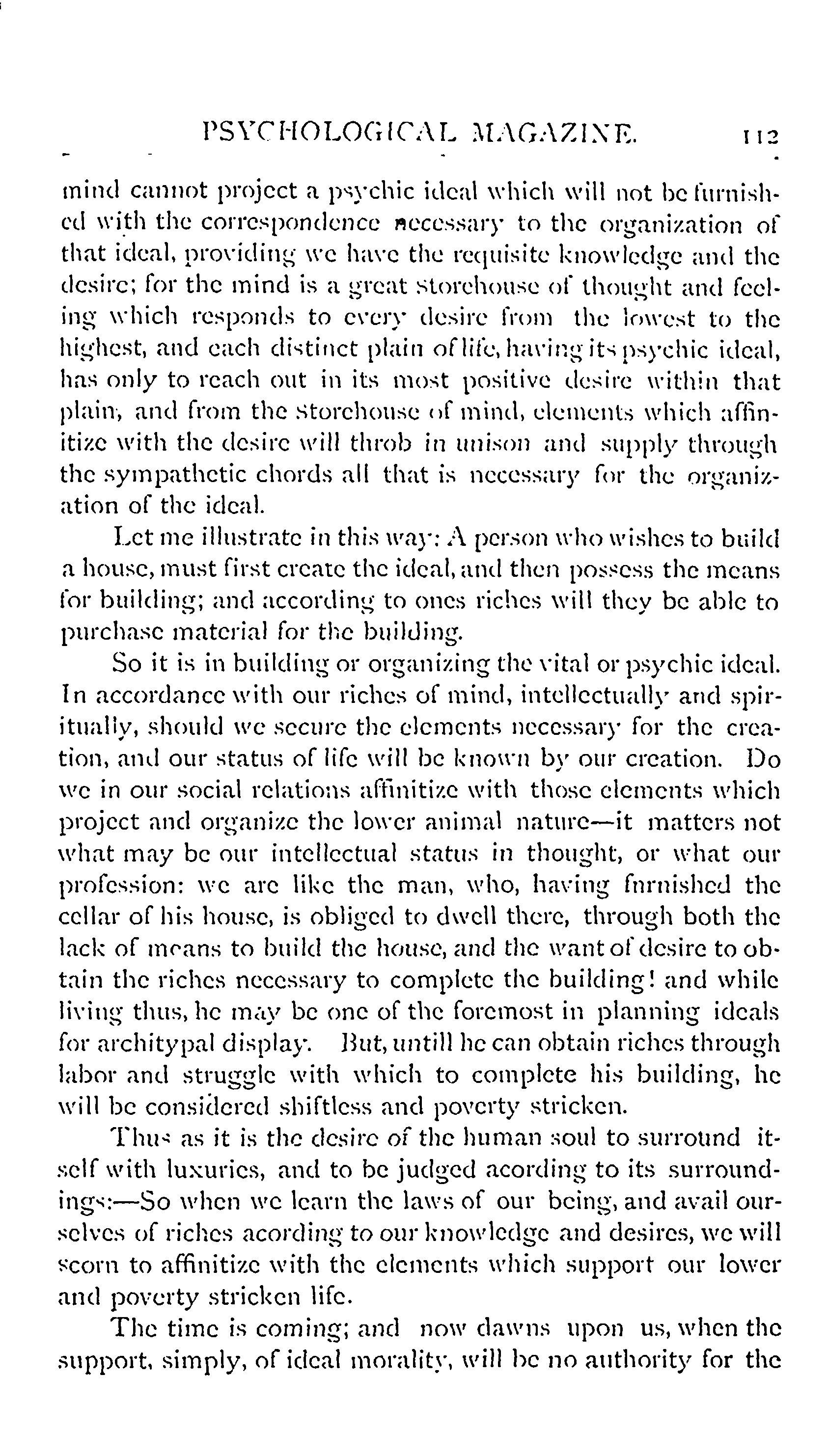 PSYCHOLOGICAL MAGAZINE. 112

mind cannot project a psychic ideal which will not be furnished with the correspondence necessary to the organization of that ideal, providing we have the requisite knowledge and the desire; for the mind is a great storehouse of thought and feeling which responds to every desire from the lowest to the highest, and each distinct plain of life, having its psychic ideal, has only to reach out in its most positive desire within that plain, and from the storehouse of mind, elements which affinitize with the desire will throb in unison and supply through the sympathetic chords all that is necessary for the organization of the ideal.

Let me illustrate in this way: A person who wishes to build a house, must first create the ideal, and then possess the means for building; and according to ones riches will they be able to purchase material for the building.

So it is in building or organizing the vital or psychic ideal. In accordance with our riches of mind, intellectually and spiritually, should we secure the elements necessary for the creation, and our status of life will be known by our creation. Do we in our social relations affinitize with those elements which project and organize the lower animal nature—it matters not what may be our intellectual status in thought, or what our profession: we are like the man, who, having furnished the cellar of his house, is obliged to dwell there, through both the lack of means to build the house, and the want of desire to obtain the riches necessary to complete the building! and while living thus, he may be one of the foremost in planning ideals for architypal display. But, untill he can obtain riches through labor and struggle with which to complete his building, he will be considered shiftless and poverty stricken.

Thus as it is the desire of the human soul to surround itself with luxuries, and to be judged acording to its surroundings:—So when we learn the laws of our being, and avail ourselves of riches acording to our knowledge and desires, we will scorn to affinitize with the elements which support our lower and poverty stricken life.

The time is coming; and now dawns upon us, when the support, simply, of ideal morality, will be no authority for the